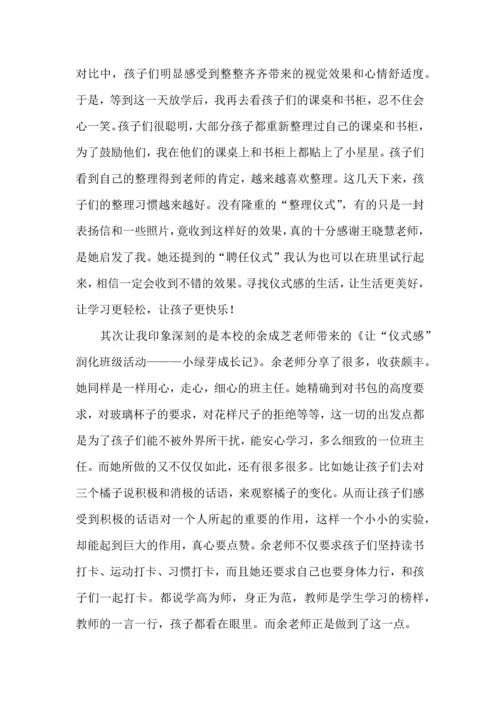 对比中，孩子们明显感受到整整齐齐带来的视觉效果和心情舒适度。于是，等到这一天放学后，我再去看孩子们的课桌和书柜，忍不住会心一笑。孩子们很聪明，大部分孩子都重新整理过自己的课桌和书柜，为了鼓励他们，我在他们的课桌上和书柜上都贴上了小星星。孩子们看到自己的整理得到老师的肯定，越来越喜欢整理。这几天下来，孩子们的整理习惯越来越好。没有隆重的“整理仪式”，有的只是一封表扬信和一些照片，竟收到这样好的效果，真的十分感谢王晓慧老师，是她启发了我。她还提到的“聘任仪式”我认为也可以在班里试行起来，相信一定会收到不错的效果。寻找仪式感的生活，让生活更美好，让学习更轻松，让孩子更快乐！

其次让我印象深刻的是本校的余成芝老师带来的《让“仪式感”润化班级活动———小绿芽成长记》。余老师分享了很多，收获颇丰。她同样是一样用心，走心，细心的班主任。她精确到对书包的高度要求，对玻璃杯子的要求，对花样尺子的拒绝等等，这一切的出发点都是为了孩子们能不被外界所干扰，能安心学习，多么细致的一位班主任。而她所做的又不仅仅如此，还有很多很多。比如她让孩子们去对三个橘子说积极和消极的话语，来观察橘子的变化。从而让孩子们感受到积极的话语对一个人所起的重要的作用，这样一个小小的实验，却能起到巨大的作用，真心要点赞。余老师不仅要求孩子们坚持读书打卡、运动打卡、习惯打卡，而且她还要求自己也要身体力行，和孩子们一起打卡。都说学高为师，身正为范，教师是学生学习的榜样，教师的一言一行，孩子都看在眼里。而余老师正是做到了这一点。